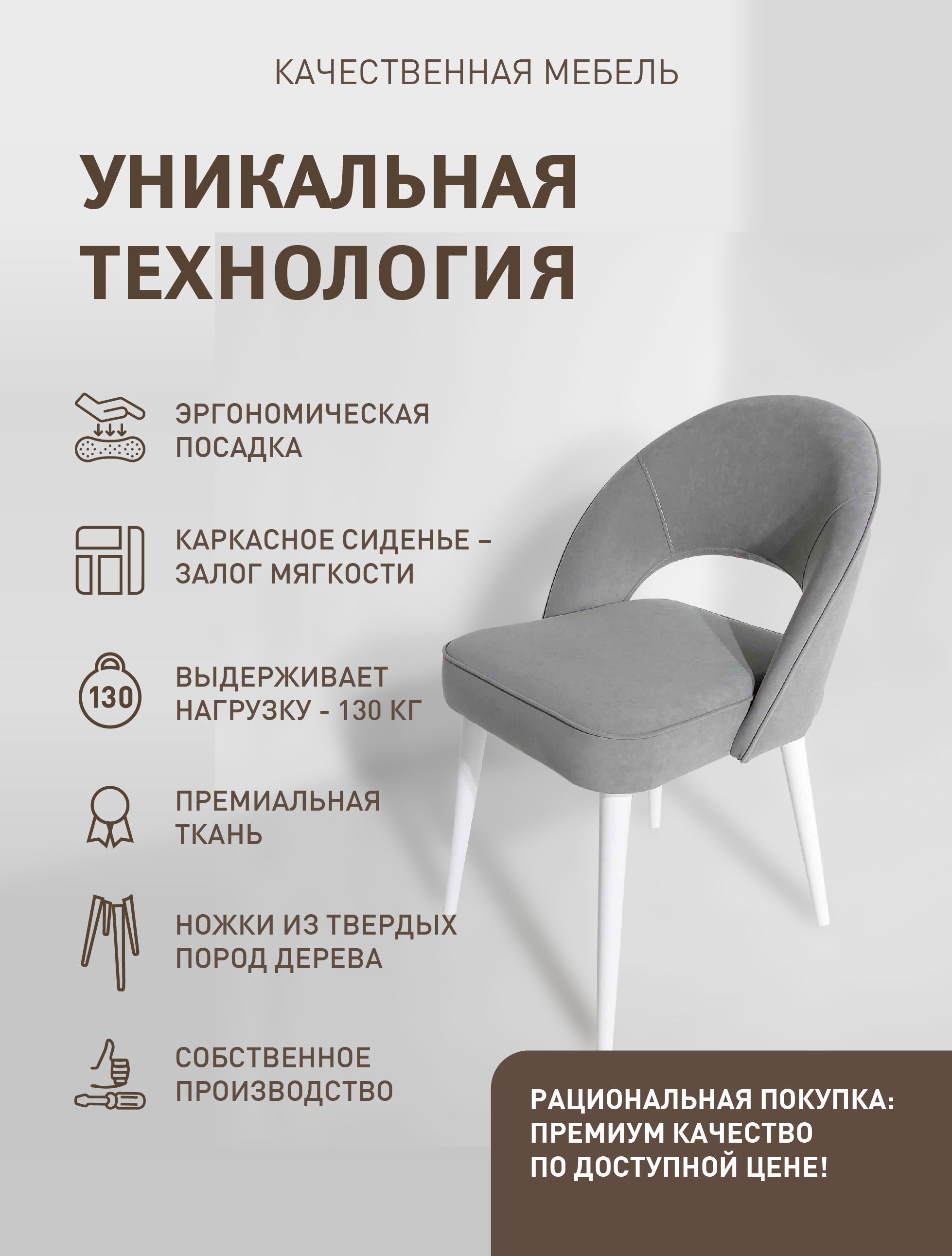 КАЧЕСТВЕННАЯ МЕБЕЛЬ

УНИКАЛЬНАЯ ТЕХНОЛОГИЯ

ЭРГОНОМИЧЕСКАЯ ПОСАДКА

КАРКАСНОЕ СИДЕНЬЕ – ЗАЛОГ МЯГКОСТИ

130

ВЫДЕРЖИВАЕТ НАГРУЗКУ - 130 КГ

ПРЕМИАЛЬНАЯ ТКАНЬ

НОЖКИ ИЗ ТВЕРДЫХ ПОРОД ДЕРЕВА

СОБСТВЕННОЕ ПРОИЗВОДСТВО

РАЦИОНАЛЬНАЯ ПОКУПКА: ПРЕМИУМ КАЧЕСТВО ПО ДОСТУПНОЙ ЦЕНЕ!